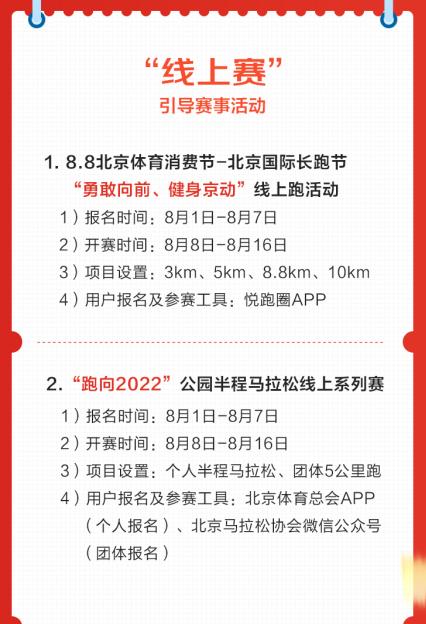 “线上赛”
引导赛事活动

1. 8.8北京体育消费节-北京国际长跑节
“勇敢向前、健身京动”线上跑活动
1）报名时间：8月1日-8月7日
2）开赛时间：8月8日-8月16日
3）项目设置：3km、5km、8.8km、10km
4）用户报名及参赛工具：悦跑圈APP

2. “跑向2022”公园半程马拉松线上系列赛
1）报名时间：8月1日-8月7日
2）开赛时间：8月8日-8月16日
3）项目设置：个人半程马拉松、团体5公里跑
4）用户报名及参赛工具：北京体育总会APP（个人报名）、北京马拉松协会微信公众号（团体报名）